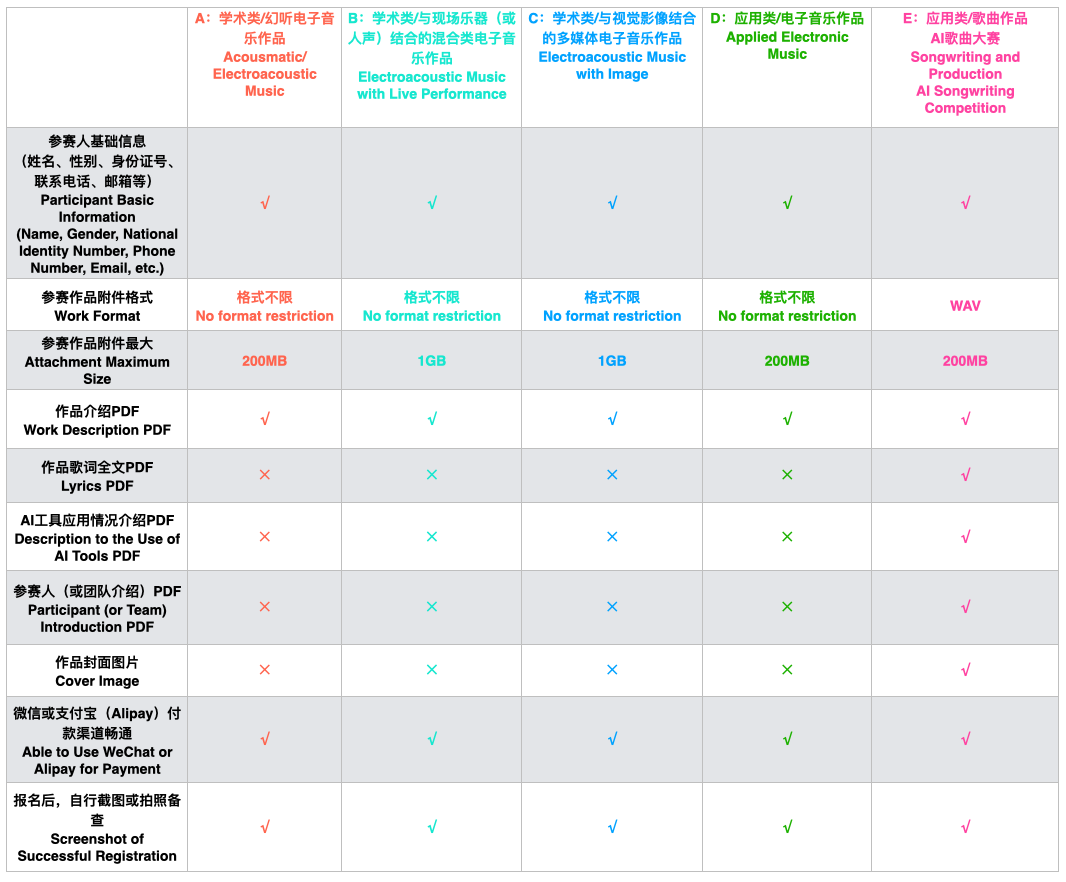 | | A：学术类/幻听电子音乐作品 Acousmatic/ Electroacoustic Music | B：学术类/与现场乐器（或人声）结合的混合类电子音乐作品 Electroacoustic Music with Live Performance | C：学术类/与视觉影像结合的多媒体电子音乐作品 Electroacoustic Music with Image | D：应用类/电子音乐作品 Applied Electronic Music | E：应用类/歌曲作品 AI歌曲大赛 Songwriting and Production AI Songwriting Competition |
|---|---|---|---|---|---|
| 参赛人基础信息（姓名、性别、身份证号、联系电话、邮箱等） Participant Basic Information (Name, Gender, National Identity Number, Phone Number, Email, etc.) | √ | √ | √ | √ | √ |
| 参赛作品附件格式 Work Format | 格式不限 No format restriction | 格式不限 No format restriction | 格式不限 No format restriction | 格式不限 No format restriction | WAV |
| 参赛作品附件最大 Attachment Maximum Size | 200MB | 1GB | 1GB | 200MB | 200MB |
| 作品介绍PDF Work Description PDF | √ | √ | √ | √ | √ |
| 作品歌词全文PDF Lyrics PDF | × | × | × | × | √ |
| AI工具应用情况介绍PDF Description to the Use of AI Tools PDF | × | × | × | × | √ |
| 参赛人（或团队介绍）PDF Participant (or Team) Introduction PDF | × | × | × | × | √ |
| 作品封面图片 Cover Image | × | × | × | × | √ |
| 微信或支付宝（Alipay）付款渠道畅通 Able to Use WeChat or Alipay for Payment | √ | √ | √ | √ | √ |
| 报名后，自行截图或拍照备查 Screenshot of Successful Registration | √ | √ | √ | √ | √ |